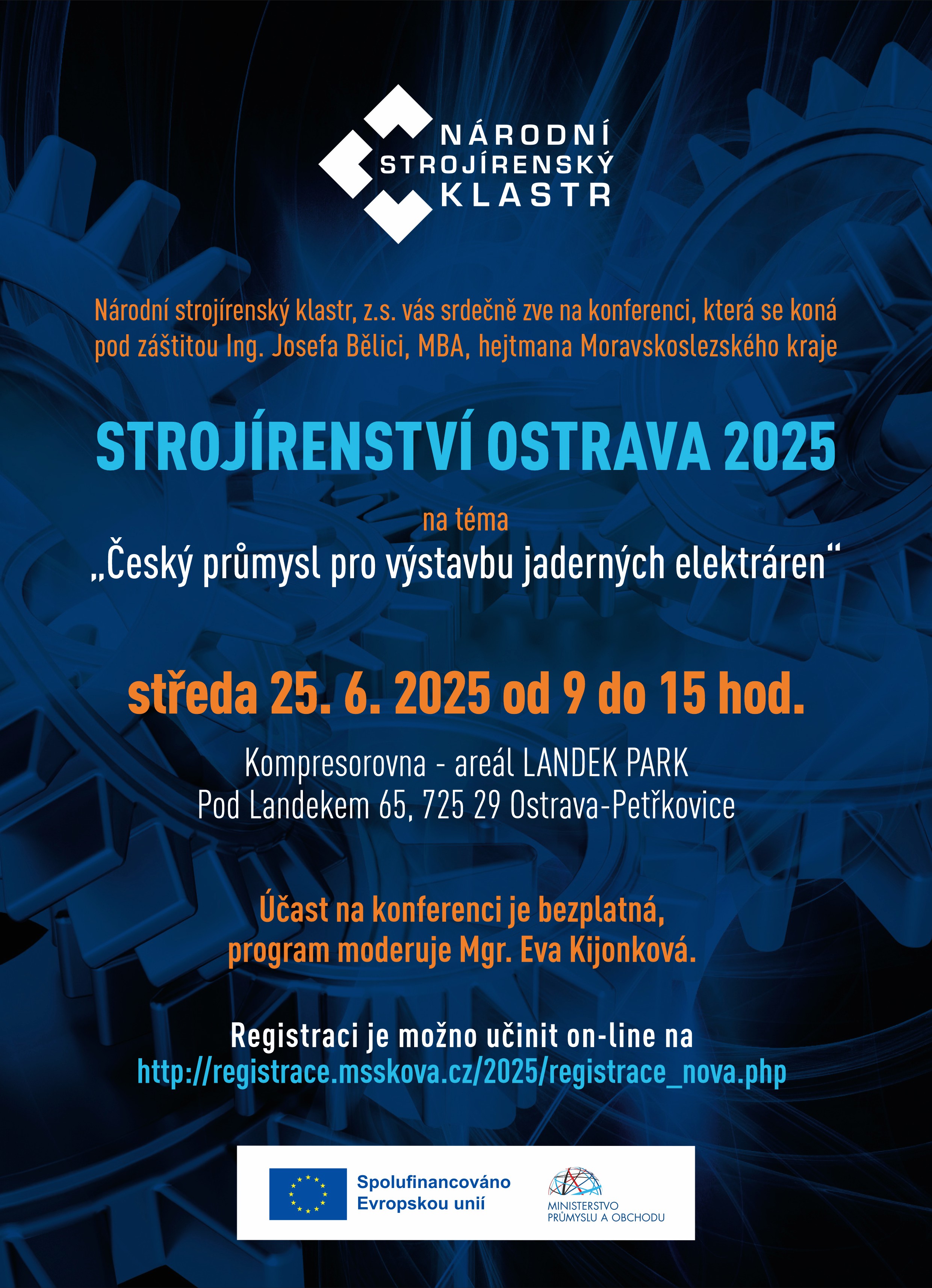 NÁRODNÍ STROJÍRENSKÝ KLASTR

Národní strojírenský klastr, z.s. vás srdečně zve na konferenci, která se koná pod záštitou Ing. Josefa Bělici, MBA, hejtmana Moravskoslezského kraje

STROJÍRENSTVÍ OSTRAVA 2025

na téma
„Český průmysl pro výstavbu jaderných elektráren“

středa 25. 6. 2025 od 9 do 15 hod.

Kompresorovna - areál LANDEK PARK
Pod Landekem 65, 725 29 Ostrava-Petřkovice

Účast na konferenci je bezplatná, program moderuje Mgr. Eva Kijonková.

Registraci je možno učinit on-line na
http://registrace.msskova.cz/2025/registrace_nova.php

Spolufinancováno Evropskou unií

MINISTERSTVO PRŮMYSLU A OBCHODU